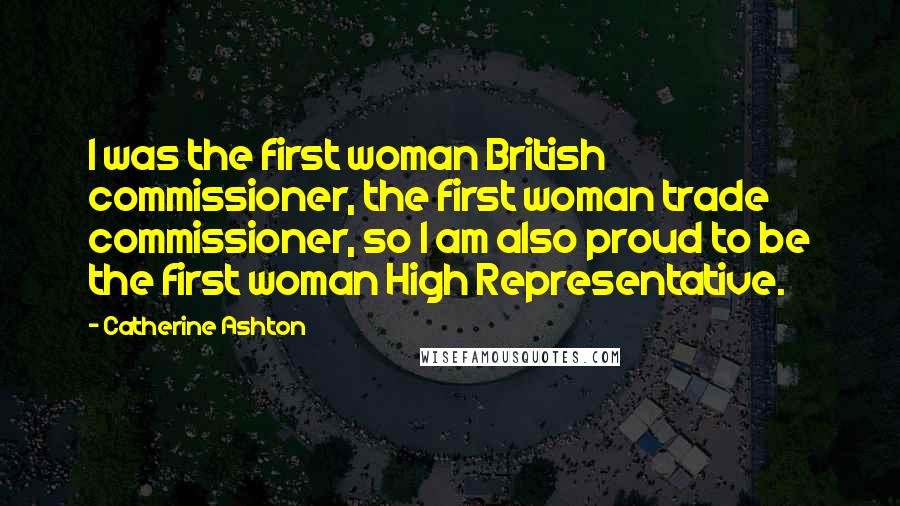 I was the first woman British commissioner, the first woman trade commissioner, so I am also proud to be the first woman High Representative.

- Catherine Ashton

WISEFAMOUSQUOTES.COM